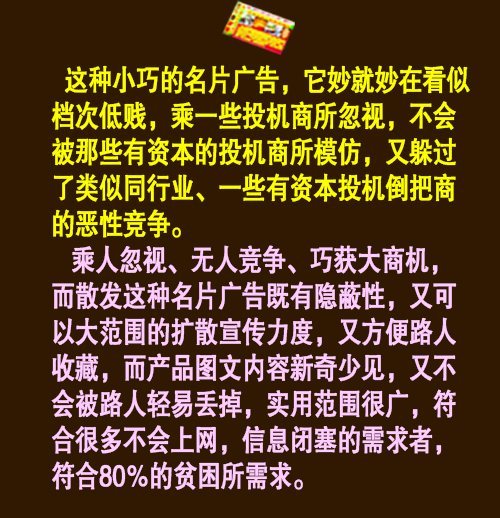 这种小巧的名片广告，它妙就妙在看似档次低贱，乘一些投机商所忽视，不会被那些有资本的投机商所模仿，又躲过了类似同行业、一些有资本投机倒把商的恶性竞争。

乘人忽视、无人竞争、巧获大商机，而散发这种名片广告既有隐蔽性，又可以大范围的扩散宣传力度，又方便路人收藏，而产品图文内容新奇少见，又不会被路人轻易丢掉，实用范围很广，符合很多不会上网，信息闭塞的需求者，符合80%的贫困所需求。